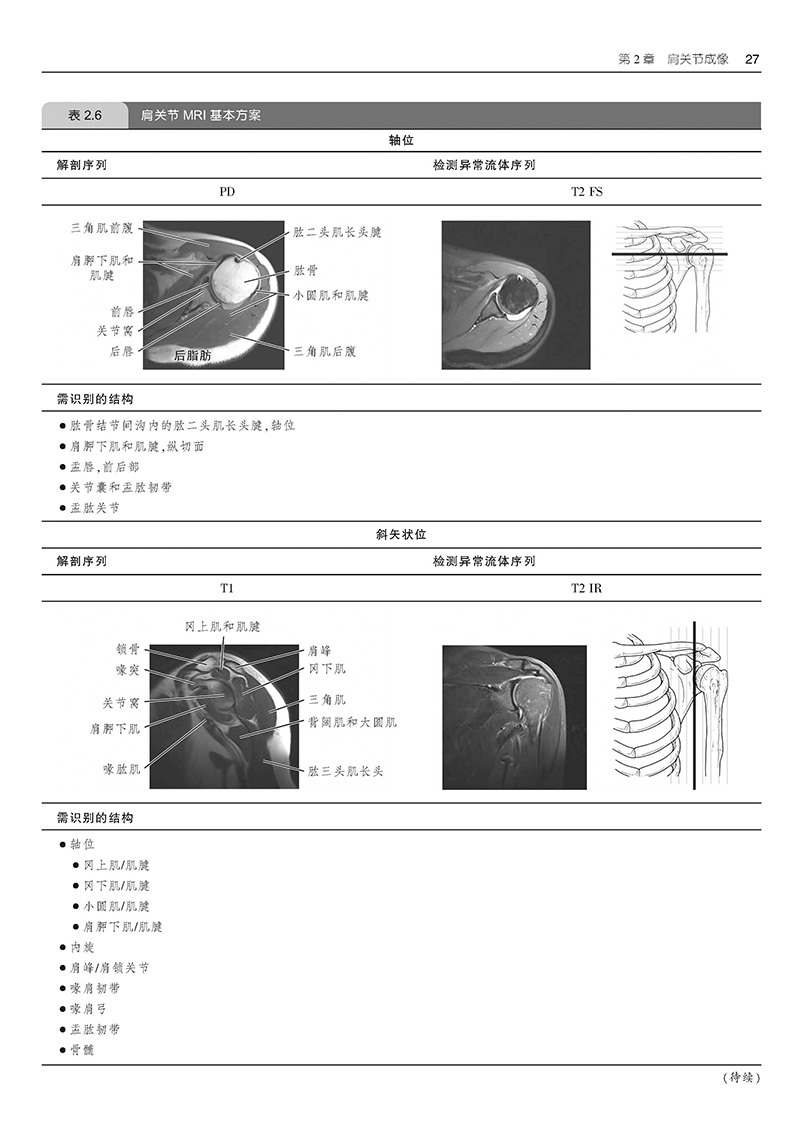 第 2 章　肩关节成像　27

表 2.6　肩关节 MRI 基本方案

轴位

解剖序列　　检测异常流体序列

PD　　T2 FS

三角肌前腹
肩胛下肌和肌腱
前唇
关节窝
后唇
后脂肪
肱二头肌长头腱
肱骨
小圆肌和肌腱
三角肌后腹

需识别的结构

● 肱骨结节间沟内的肱二头肌长头腱，轴位
● 肩胛下肌和肌腱，纵切面
● 盂唇，前后部
● 关节囊和盂肱韧带
● 盂肱关节

斜矢状位

解剖序列　　检测异常流体序列

T1　　T2 IR

冈上肌和肌腱
锁骨
喙突
关节窝
肩胛下肌
喙肱肌
肩峰
冈下肌
三角肌
背阔肌和大圆肌
肱三头肌长头

需识别的结构

● 轴位
　● 冈上肌/肌腱
　● 冈下肌/肌腱
　● 小圆肌/肌腱
　● 肩胛下肌/肌腱
● 内旋
● 肩峰/肩锁关节
● 喙肩韧带
● 喙肩弓
● 盂肱韧带
● 骨髓

（待续）